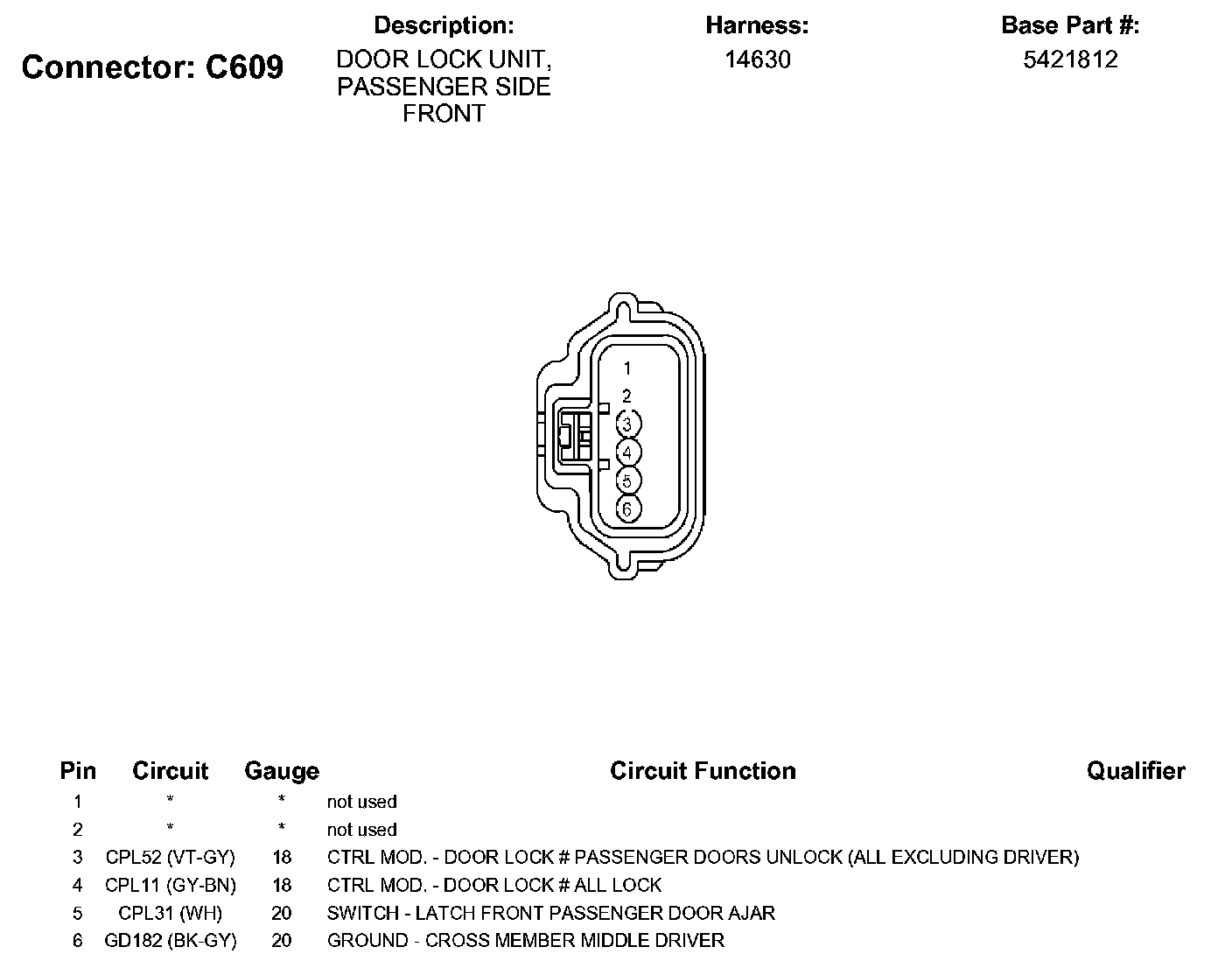 Connector: C609

Description:
DOOR LOCK UNIT, PASSENGER SIDE FRONT

Harness:
14630

Base Part #:
5421812

1
2
3
4
5
6

| Pin | Circuit | Gauge | Circuit Function | Qualifier |
|---|---|---|---|---|
| 1 | * | * | not used | |
| 2 | * | * | not used | |
| 3 | CPL52 (VT-GY) | 18 | CTRL MOD. - DOOR LOCK # PASSENGER DOORS UNLOCK (ALL EXCLUDING DRIVER) | |
| 4 | CPL11 (GY-BN) | 18 | CTRL MOD. - DOOR LOCK # ALL LOCK | |
| 5 | CPL31 (WH) | 20 | SWITCH - LATCH FRONT PASSENGER DOOR AJAR | |
| 6 | GD182 (BK-GY) | 20 | GROUND - CROSS MEMBER MIDDLE DRIVER | |